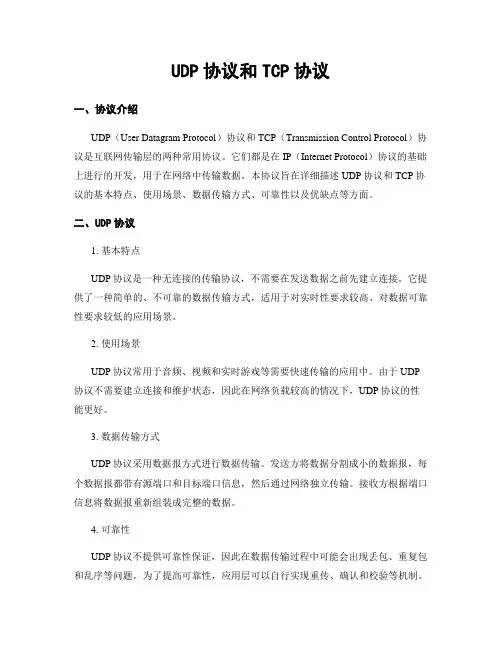 UDP 协议和 TCP 协议

一、协议介绍

UDP（User Datagram Protocol）协议和 TCP（Transmission Control Protocol）协议是互联网传输层的两种常用协议。它们都是在 IP（Internet Protocol）协议的基础上进行的开发，用于在网络中传输数据。本协议旨在详细描述 UDP 协议和 TCP 协议的基本特点、使用场景、数据传输方式、可靠性以及优缺点等方面。

二、UDP 协议

1. 基本特点

UDP 协议是一种无连接的传输协议，不需要在发送数据之前先建立连接。它提供了一种简单的、不可靠的数据传输方式，适用于对实时性要求较高、对数据可靠性要求较低的应用场景。

2. 使用场景

UDP 协议常用于音频、视频和实时游戏等需要快速传输的应用中。由于 UDP 协议不需要建立连接和维护状态，因此在网络负载较高的情况下，UDP 协议的性能更好。

3. 数据传输方式

UDP 协议采用数据报方式进行数据传输。发送方将数据分割成小的数据报，每个数据报都带有源端口和目标端口信息，然后通过网络独立传输。接收方根据端口信息将数据报重新组装成完整的数据。

4. 可靠性

UDP 协议不提供可靠性保证，因此在数据传输过程中可能会出现丢包、重复包和乱序等问题。为了提高可靠性，应用层可以自行实现重传、确认和校验等机制。